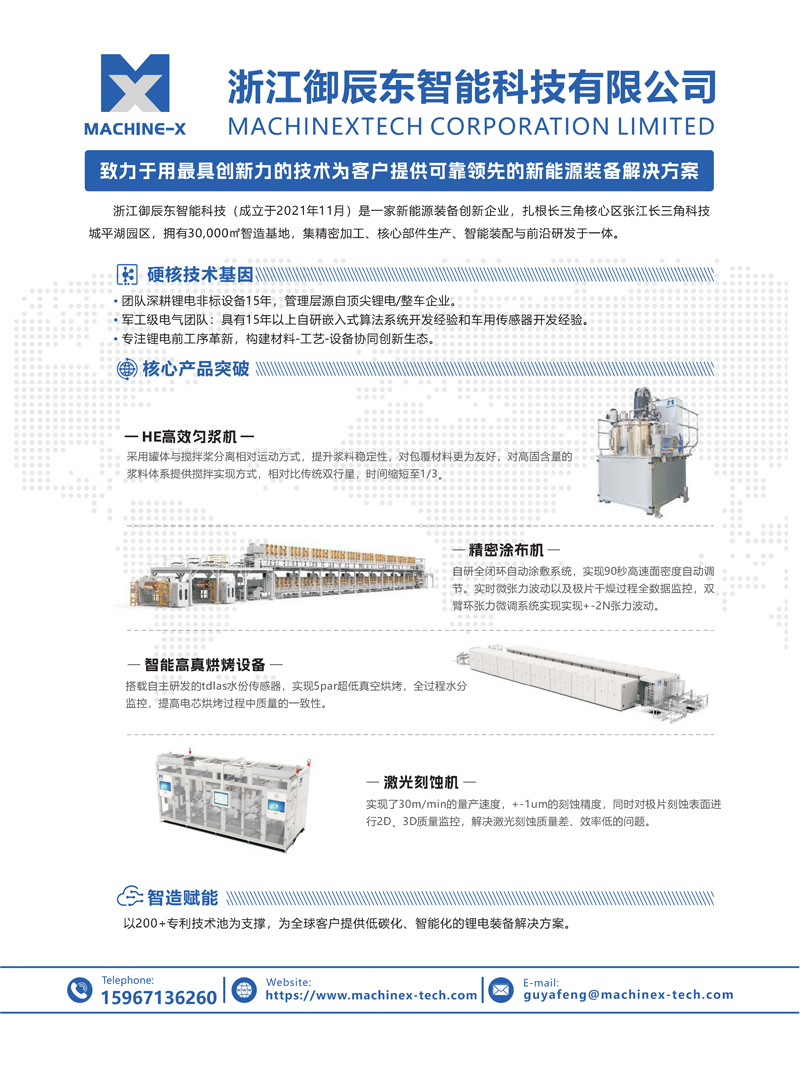 MACHINE-X

浙江御辰东智能科技有限公司
MACHINEXTECH CORPORATION LIMITED

致力于用最具创新力的技术为客户提供可靠领先的新能源装备解决方案

浙江御辰东智能科技（成立于2021年11月）是一家新能源装备创新企业，扎根长三角核心区张江长三角科技城平湖园区，拥有30,000㎡智造基地，集精密加工、核心部件生产、智能装配与前沿研发于一体。

硬核技术基因

• 团队深耕锂电非标设备15年，管理层源自顶尖锂电/整车企业。
• 军工级电气团队：具有15年以上自研嵌入式算法系统开发经验和车用传感器开发经验。
• 专注锂电前工序革新，构建材料-工艺-设备协同创新生态。

核心产品突破

— HE高效匀浆机 —
采用罐体与搅拌桨分离相对运动方式，提升浆料稳定性，对包覆材料更为友好，对高固含量的浆料体系提供搅拌实现方式，相对比传统双行星，时间缩短至1/3。

— 精密涂布机 —
自研全闭环自动涂敷系统，实现90秒高速面密度自动调节。实时微张力波动以及极片干燥过程全数据监控，双臂环张力微调系统实现实现+-2N张力波动。

— 智能高真烘烤设备 —
搭载自主研发的tdlas水份传感器，实现5par超低真空烘烤，全过程水分监控，提高电芯烘烤过程中质量的一致性。

— 激光刻蚀机 —
实现了30m/min的量产速度，+-1um的刻蚀精度，同时对极片刻蚀表面进行2D、3D质量监控，解决激光刻蚀质量差、效率低的问题。

智造赋能

以200+专利技术池为支撑，为全球客户提供低碳化、智能化的锂电装备解决方案。

Telephone:
15967136260

Website:
https://www.machinex-tech.com

E-mail:
guyafeng@machinex-tech.com